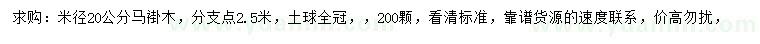 求购：米径20公分马褂木，分支点2.5米，土球全冠，，200颗，看清标准，靠谱货源的速度联系，价高勿扰，